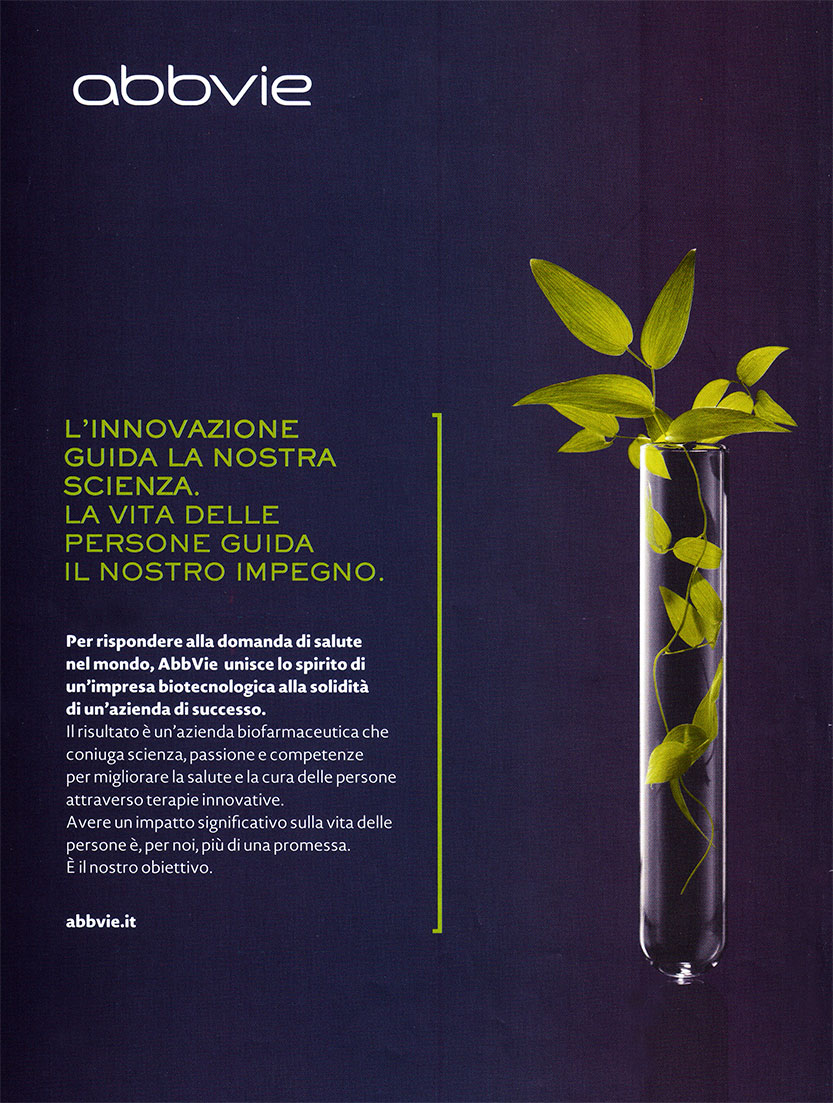 abbvie

L'INNOVAZIONE GUIDA LA NOSTRA SCIENZA. LA VITA DELLE PERSONE GUIDA IL NOSTRO IMPEGNO.

Per rispondere alla domanda di salute nel mondo, AbbVie unisce lo spirito di un'impresa biotecnologica alla solidità di un'azienda di successo.
Il risultato è un'azienda biofarmaceutica che coniuga scienza, passione e competenze per migliorare la salute e la cura delle persone attraverso terapie innovative.
Avere un impatto significativo sulla vita delle persone è, per noi, più di una promessa.
È il nostro obiettivo.

abbvie.it